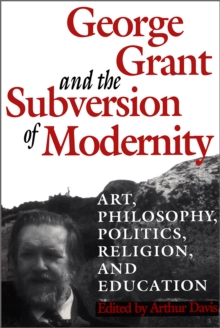 George Grant and the Subversion of Modernity

ART, PHILOSOPHY, POLITICS, RELIGION, AND EDUCATION

Edited by Arthur Davis